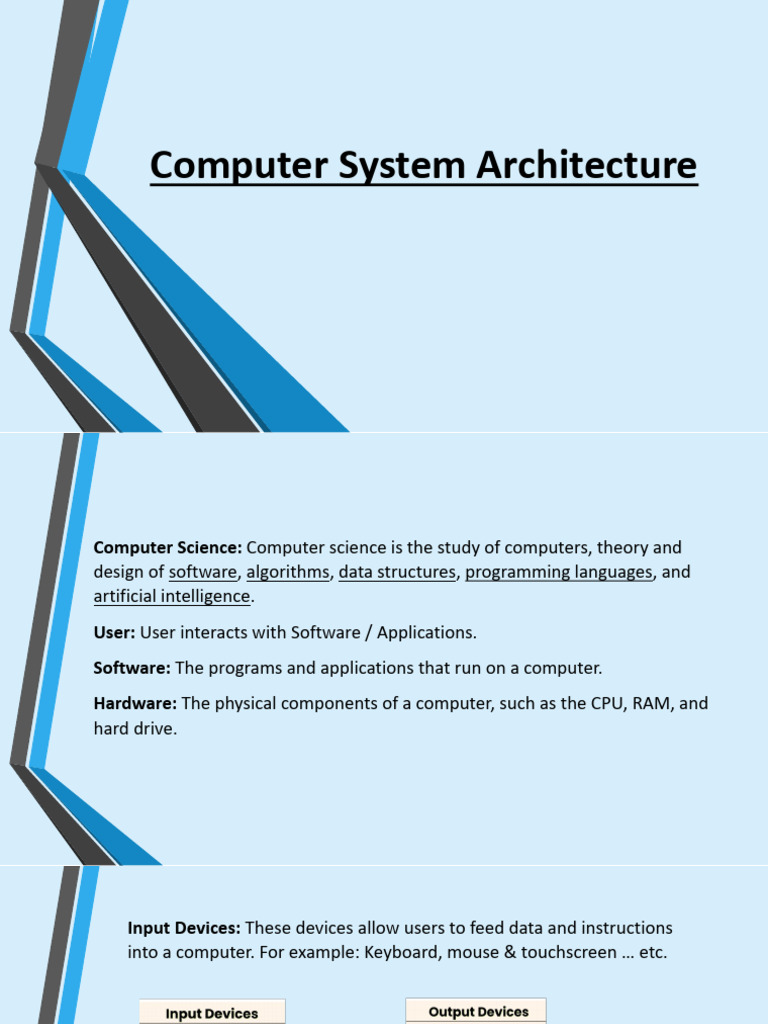 Computer System Architecture

Computer Science: Computer science is the study of computers, theory and design of software, algorithms, data structures, programming languages, and artificial intelligence.

User: User interacts with Software / Applications.

Software: The programs and applications that run on a computer.

Hardware: The physical components of a computer, such as the CPU, RAM, and hard drive.

Input Devices: These devices allow users to feed data and instructions into a computer. For example: Keyboard, mouse & touchscreen … etc.

Input Devices

Output Devices